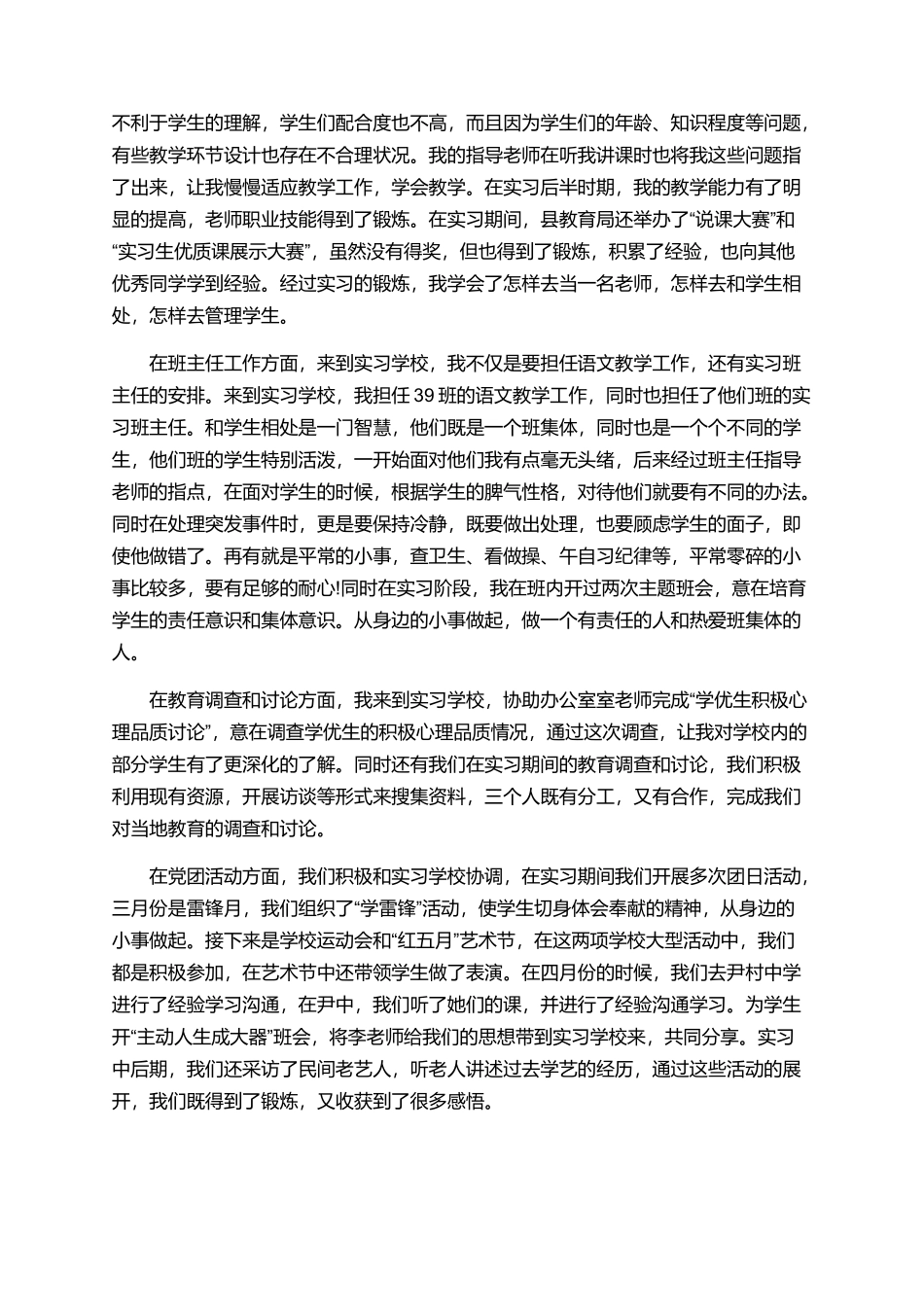 不利于学生的理解，学生们配合度也不高，而且因为学生们的年龄、知识程度等问题，有些教学环节设计也存在不合理状况。我的指导老师在听我讲课时也将我这些问题指了出来，让我慢慢适应教学工作，学会教学。在实习后半时期，我的教学能力有了明显的提高，老师职业技能得到了锻炼。在实习期间，县教育局还举办了“说课大赛”和“实习生优质课展示大赛”，虽然没有得奖，但也得到了锻炼，积累了经验，也向其他优秀同学学到经验。经过实习的锻炼，我学会了怎样去当一名老师，怎样去和学生相处，怎样去管理学生。

在班主任工作方面，来到实习学校，我不仅是要担任语文教学工作，还有实习班主任的安排。来到实习学校，我担任 39 班的语文教学工作，同时也担任了他们班的实习班主任。和学生相处是一门智慧，他们既是一个班集体，同时也是一个个不同的学生，他们班的学生特别活泼，一开始面对他们我有点毫无头绪，后来经过班主任指导老师的指点，在面对学生的时候，根据学生的脾气性格，对待他们就要有不同的办法。同时在处理突发事件时，更是要保持冷静，既要做出处理，也要顾虑学生的面子，即使他做错了。再有就是平常的小事，查卫生、看做操、午自习纪律等，平常零碎的小事比较多，要有足够的耐心!同时在实习阶段，我在班内开过两次主题班会，意在培育学生的责任意识和集体意识。从身边的小事做起，做一个有责任的人和热爱班集体的人。

在教育调查和讨论方面，我来到实习学校，协助办公室室老师完成“学优生积极心理品质讨论”，意在调查学优生的积极心理品质情况，通过这次调查，让我对学校内的部分学生有了更深化的了解。同时还有我们在实习期间的教育调查和讨论，我们积极利用现有资源，开展访谈等形式来搜集资料，三个人既有分工，又有合作，完成我们对当地教育的调查和讨论。

在党团活动方面，我们积极和实习学校协调，在实习期间我们开展多次团日活动，三月份是雷锋月，我们组织了“学雷锋”活动，使学生切身体会奉献的精神，从身边的小事做起。接下来是学校运动会和“红五月”艺术节，在这两项学校大型活动中，我们都是积极参加，在艺术节中还带领学生做了表演。在四月份的时候，我们去尹村中学进行了经验学习沟通，在尹中，我们听了她们的课，并进行了经验沟通学习。为学生开“主动人生成大器”班会，将李老师给我们的思想带到实习学校来，共同分享。实习中后期，我们还采访了民间老艺人，听老人讲述过去学艺的经历，通过这些活动的展开，我们既得到了锻炼，又收获到了很多感悟。